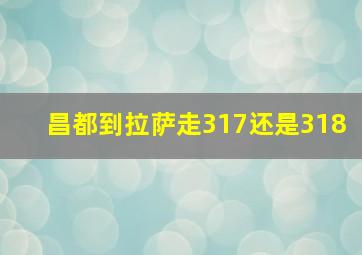 昌都到拉萨走317还是318